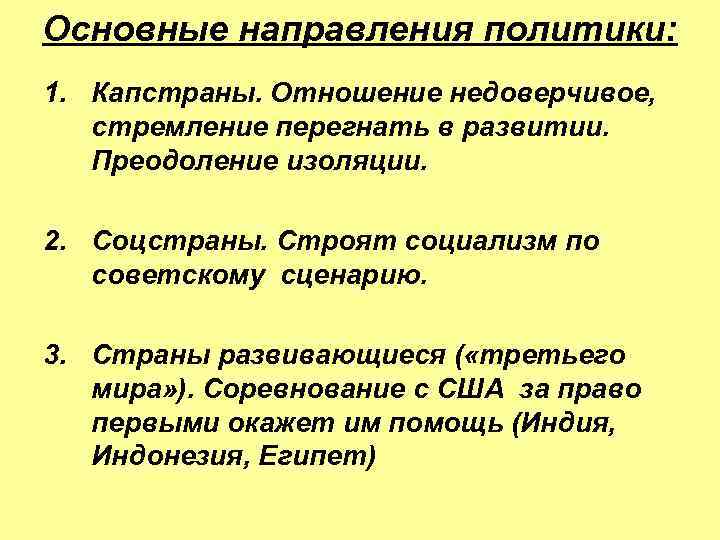 Основные направления политики:

1. Капстраны. Отношение недоверчивое, стремление перегнать в развитии. Преодоление изоляции.

2. Соцстраны. Строят социализм по советскому сценарию.

3. Страны развивающиеся («третьего мира»). Соревнование с США за право первыми окажет им помощь (Индия, Индонезия, Египет)